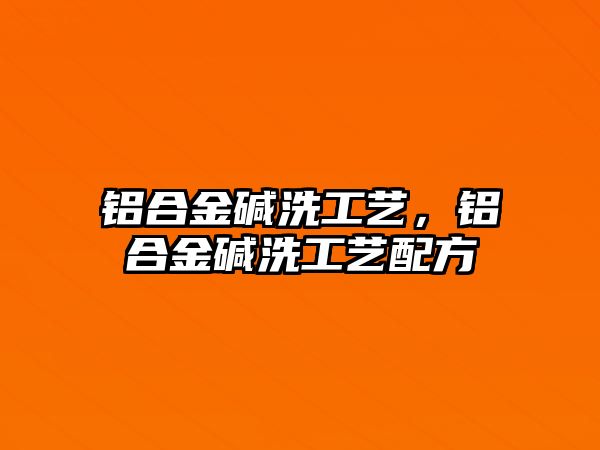 铝合金碱洗工艺，铝合金碱洗工艺配方